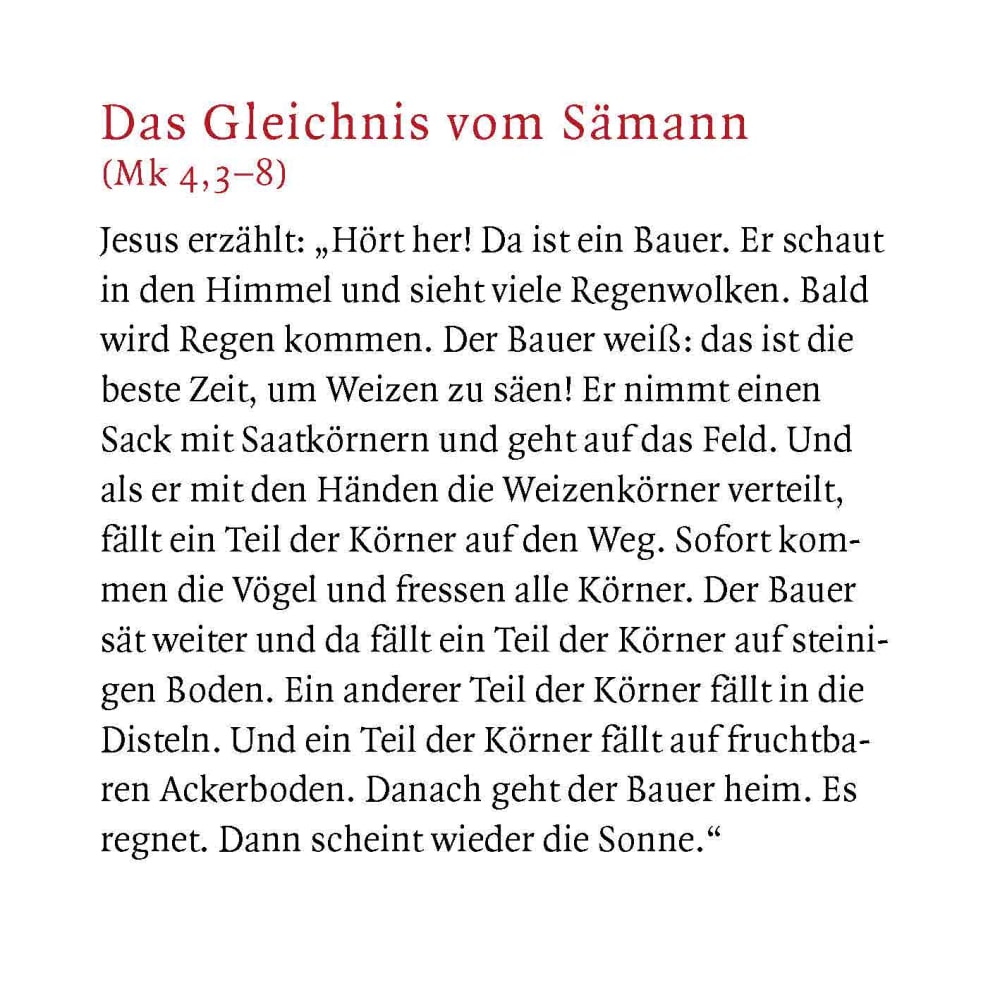 Das Gleichnis vom Sämann
(Mk 4,3–8)

Jesus erzählt: „Hört her! Da ist ein Bauer. Er schaut in den Himmel und sieht viele Regenwolken. Bald wird Regen kommen. Der Bauer weiß: das ist die beste Zeit, um Weizen zu säen! Er nimmt einen Sack mit Saatkörnern und geht auf das Feld. Und als er mit den Händen die Weizenkörner verteilt, fällt ein Teil der Körner auf den Weg. Sofort kommen die Vögel und fressen alle Körner. Der Bauer sät weiter und da fällt ein Teil der Körner auf steinigen Boden. Ein anderer Teil der Körner fällt in die Disteln. Und ein Teil der Körner fällt auf fruchtbaren Ackerboden. Danach geht der Bauer heim. Es regnet. Dann scheint wieder die Sonne.“